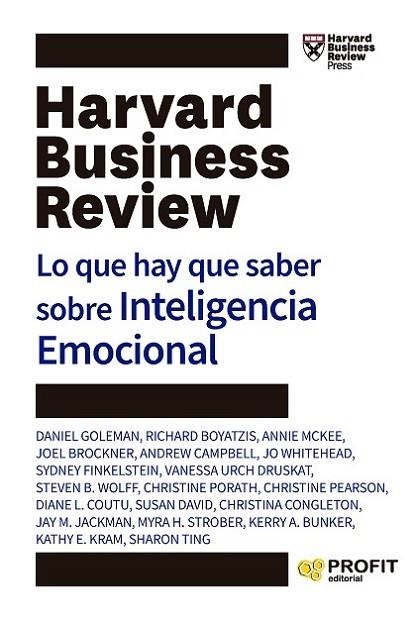 Harvard Business Review Press

Harvard Business Review

Lo que hay que saber sobre Inteligencia Emocional

DANIEL GOLEMAN, RICHARD BOYATZIS, ANNIE MCKEE, JOEL BROCKNER, ANDREW CAMPBELL, JO WHITEHEAD, SYDNEY FINKELSTEIN, VANESSA URCH DRUSKAT, STEVEN B. WOLFF, CHRISTINE PORATH, CHRISTINE PEARSON, DIANE L. COUTU, SUSAN DAVID, CHRISTINA CONGLETON, JAY M. JACKMAN, MYRA H. STROBER, KERRY A. BUNKER, KATHY E. KRAM, SHARON TING

PROFIT editorial